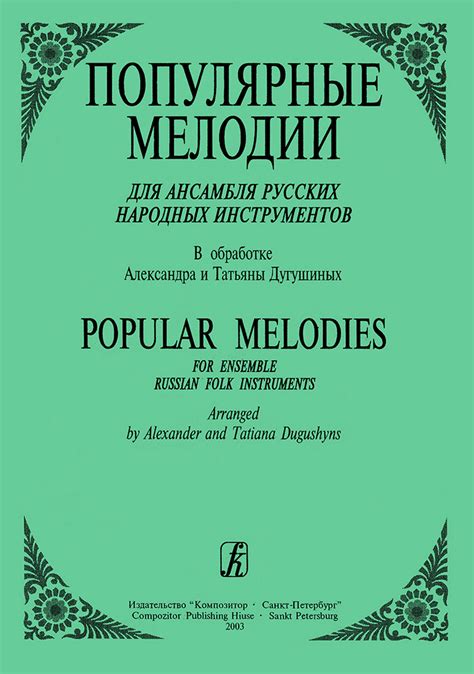 ПОПУЛЯРНЫЕ МЕЛОДИИ

ДЛЯ АНСАМБЛЯ РУССКИХ НАРОДНЫХ ИНСТРУМЕНТОВ

В обработке
Александра и Татьяны Дугушиных

POPULAR MELODIES

FOR ENSEMBLE
RUSSIAN FOLK INSTRUMENTS

Arranged
by Alexander and Tatiana Dugushyns

Издательство "Композитор · Санкт-Петербург"
Compozitor Publishing Hiuse · Sankt Petersburg
2003